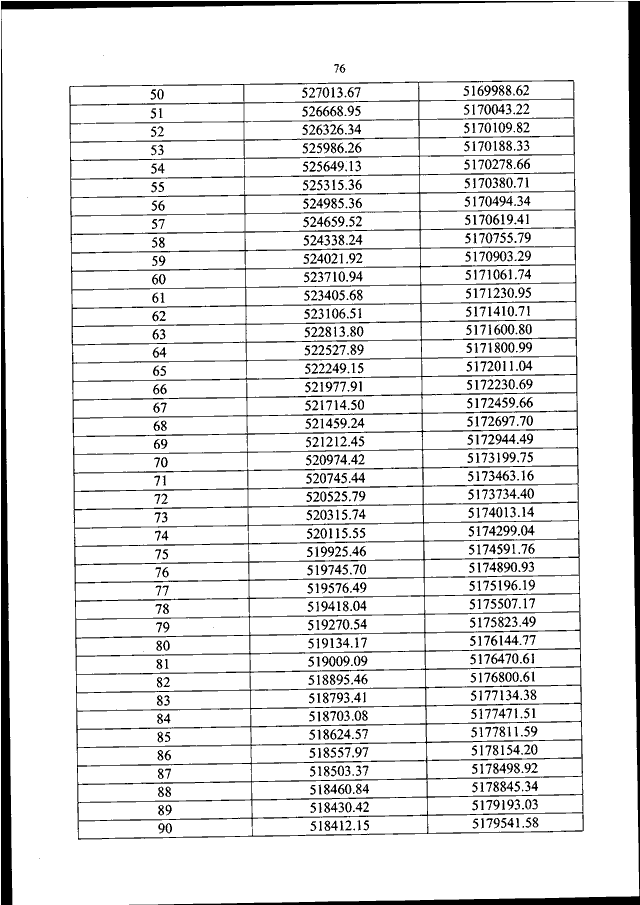 76

| | | |
|---|---|---|
| 50 | 527013.67 | 5169988.62 |
| 51 | 526668.95 | 5170043.22 |
| 52 | 526326.34 | 5170109.82 |
| 53 | 525986.26 | 5170188.33 |
| 54 | 525649.13 | 5170278.66 |
| 55 | 525315.36 | 5170380.71 |
| 56 | 524985.36 | 5170494.34 |
| 57 | 524659.52 | 5170619.41 |
| 58 | 524338.24 | 5170755.79 |
| 59 | 524021.92 | 5170903.29 |
| 60 | 523710.94 | 5171061.74 |
| 61 | 523405.68 | 5171230.95 |
| 62 | 523106.51 | 5171410.71 |
| 63 | 522813.80 | 5171600.80 |
| 64 | 522527.89 | 5171800.99 |
| 65 | 522249.15 | 5172011.04 |
| 66 | 521977.91 | 5172230.69 |
| 67 | 521714.50 | 5172459.66 |
| 68 | 521459.24 | 5172697.70 |
| 69 | 521212.45 | 5172944.49 |
| 70 | 520974.42 | 5173199.75 |
| 71 | 520745.44 | 5173463.16 |
| 72 | 520525.79 | 5173734.40 |
| 73 | 520315.74 | 5174013.14 |
| 74 | 520115.55 | 5174299.04 |
| 75 | 519925.46 | 5174591.76 |
| 76 | 519745.70 | 5174890.93 |
| 77 | 519576.49 | 5175196.19 |
| 78 | 519418.04 | 5175507.17 |
| 79 | 519270.54 | 5175823.49 |
| 80 | 519134.17 | 5176144.77 |
| 81 | 519009.09 | 5176470.61 |
| 82 | 518895.46 | 5176800.61 |
| 83 | 518793.41 | 5177134.38 |
| 84 | 518703.08 | 5177471.51 |
| 85 | 518624.57 | 5177811.59 |
| 86 | 518557.97 | 5178154.20 |
| 87 | 518503.37 | 5178498.92 |
| 88 | 518460.84 | 5178845.34 |
| 89 | 518430.42 | 5179193.03 |
| 90 | 518412.15 | 5179541.58 |